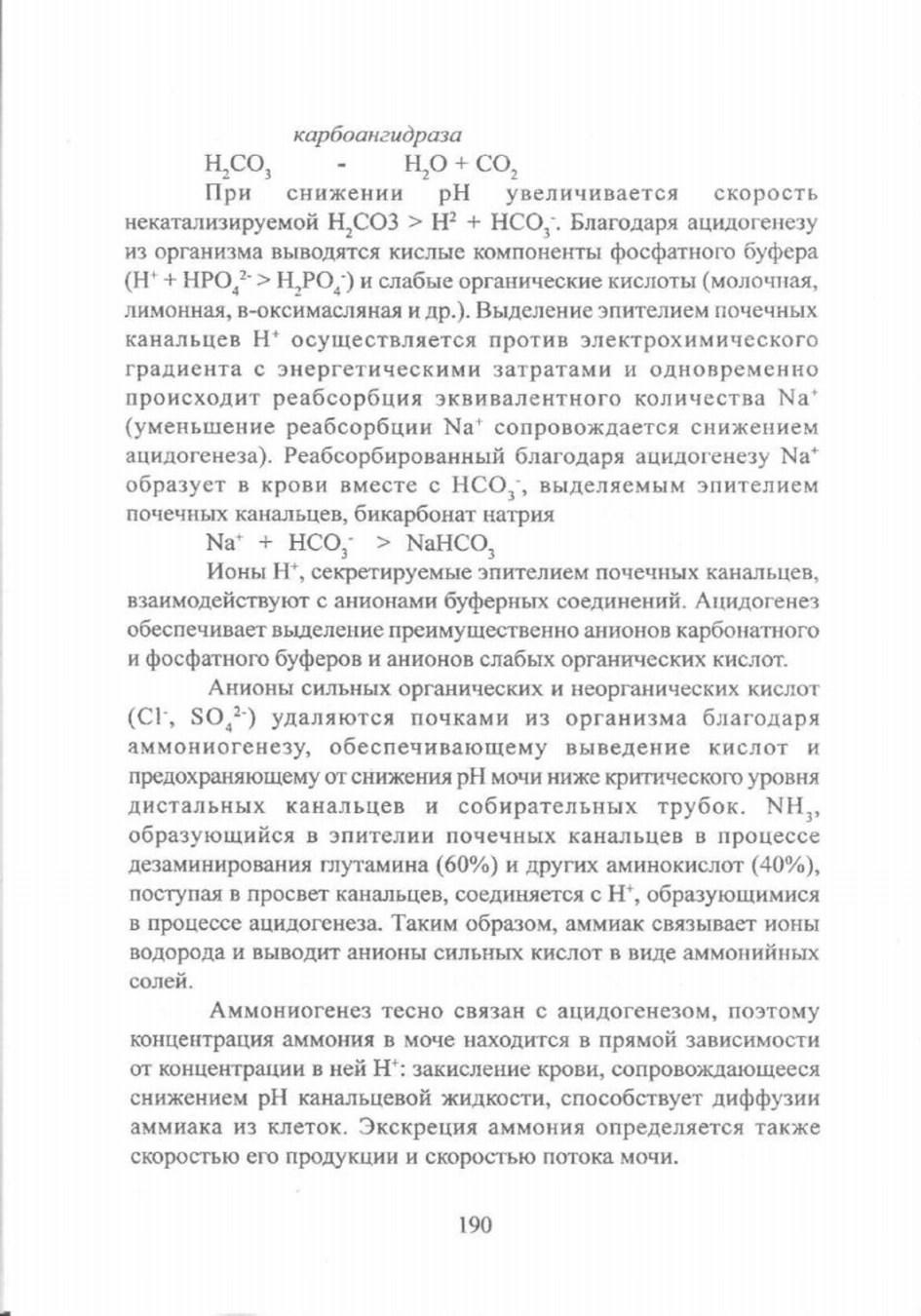 карбоангидраза

$H_2CO_3$ - $H_2O + CO_2$

При снижении pH увеличивается скорость некатализируемой $H_2CO3 > H^2 + HCO_3^-$. Благодаря ацидогенезу из организма выводятся кислые компоненты фосфатного буфера ($H^+ + HPO_4^{2-} > H_2PO_4^-$) и слабые органические кислоты (молочная, лимонная, в-оксимасляная и др.). Выделение эпителием почечных канальцев $H^+$ осуществляется против электрохимического градиента с энергетическими затратами и одновременно происходит реабсорбция эквивалентного количества $Na^+$ (уменьшение реабсорбции $Na^+$ сопровождается снижением ацидогенеза). Реабсорбированный благодаря ацидогенезу $Na^+$ образует в крови вместе с $HCO_3^-$, выделяемым эпителием почечных канальцев, бикарбонат натрия

$Na^+ + HCO_3^- > NaHCO_3$

Ионы $H^+$, секретируемые эпителием почечных канальцев, взаимодействуют с анионами буферных соединений. Ацидогенез обеспечивает выделение преимущественно анионов карбонатного и фосфатного буферов и анионов слабых органических кислот.

Анионы сильных органических и неорганических кислот ($Cl^-$, $SO_4^{2-}$) удаляются почками из организма благодаря аммониогенезу, обеспечивающему выведение кислот и предохраняющему от снижения pH мочи ниже критического уровня дистальных канальцев и собирательных трубок. $NH_3$, образующийся в эпителии почечных канальцев в процессе дезаминирования глутамина (60%) и других аминокислот (40%), поступая в просвет канальцев, соединяется с $H^+$, образующимися в процессе ацидогенеза. Таким образом, аммиак связывает ионы водорода и выводит анионы сильных кислот в виде аммонийных солей.

Аммониогенез тесно связан с ацидогенезом, поэтому концентрация аммония в моче находится в прямой зависимости от концентрации в ней $H^+$: закисление крови, сопровождающееся снижением pH канальцевой жидкости, способствует диффузии аммиака из клеток. Экскреция аммония определяется также скоростью его продукции и скоростью потока мочи.

190